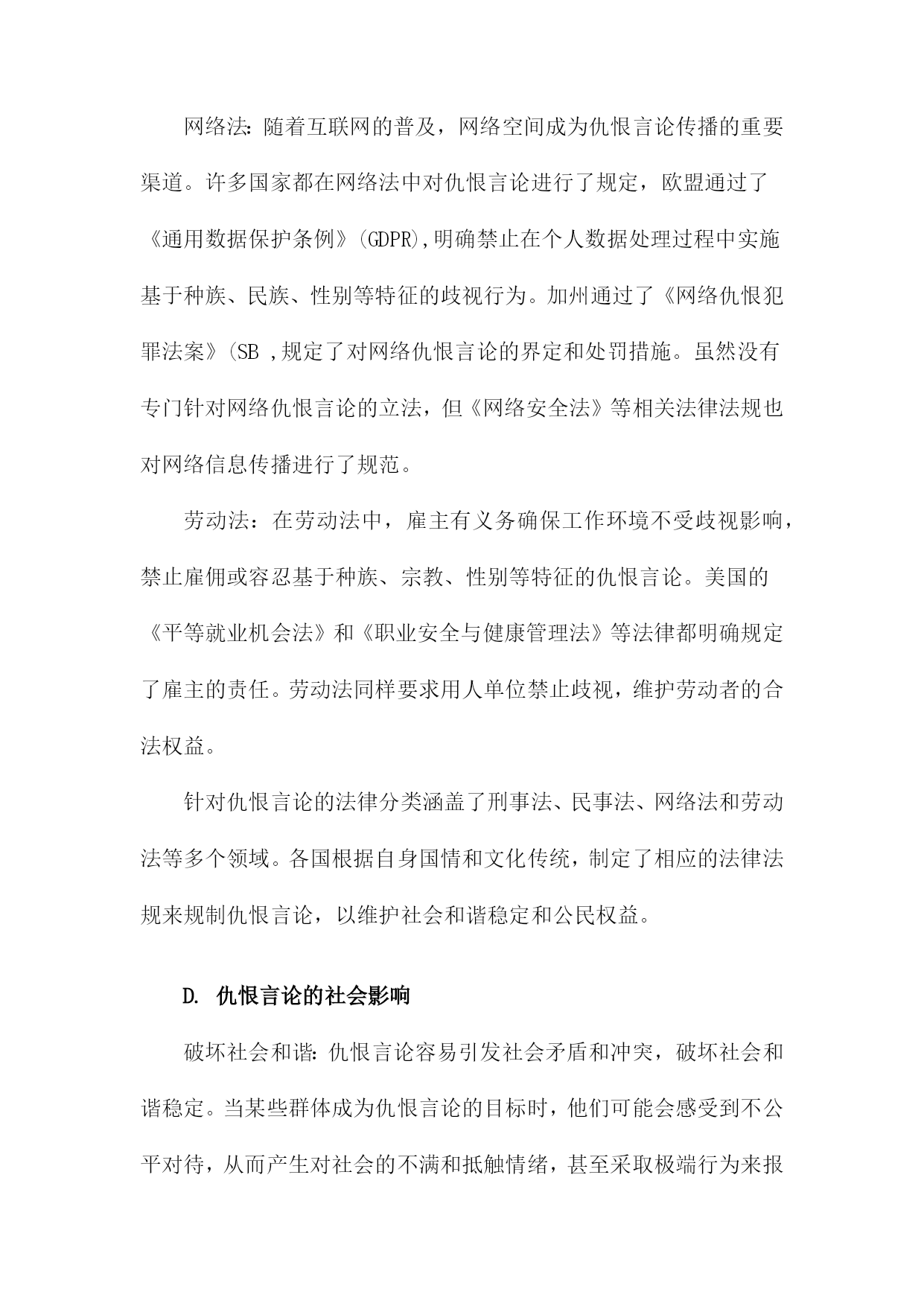 网络法：随着互联网的普及，网络空间成为仇恨言论传播的重要渠道。许多国家都在网络法中对仇恨言论进行了规定，欧盟通过了《通用数据保护条例》(GDPR),明确禁止在个人数据处理过程中实施基于种族、民族、性别等特征的歧视行为。加州通过了《网络仇恨犯罪法案》(SB ,规定了对网络仇恨言论的界定和处罚措施。虽然没有专门针对网络仇恨言论的立法，但《网络安全法》等相关法律法规也对网络信息传播进行了规范。

劳动法：在劳动法中，雇主有义务确保工作环境不受歧视影响，禁止雇佣或容忍基于种族、宗教、性别等特征的仇恨言论。美国的《平等就业机会法》和《职业安全与健康管理法》等法律都明确规定了雇主的责任。劳动法同样要求用人单位禁止歧视，维护劳动者的合法权益。

针对仇恨言论的法律分类涵盖了刑事法、民事法、网络法和劳动法等多个领域。各国根据自身国情和文化传统，制定了相应的法律法规来规制仇恨言论，以维护社会和谐稳定和公民权益。

D. 仇恨言论的社会影响

破坏社会和谐：仇恨言论容易引发社会矛盾和冲突，破坏社会和谐稳定。当某些群体成为仇恨言论的目标时，他们可能会感受到不公平对待，从而产生对社会的不满和抵触情绪，甚至采取极端行为来报